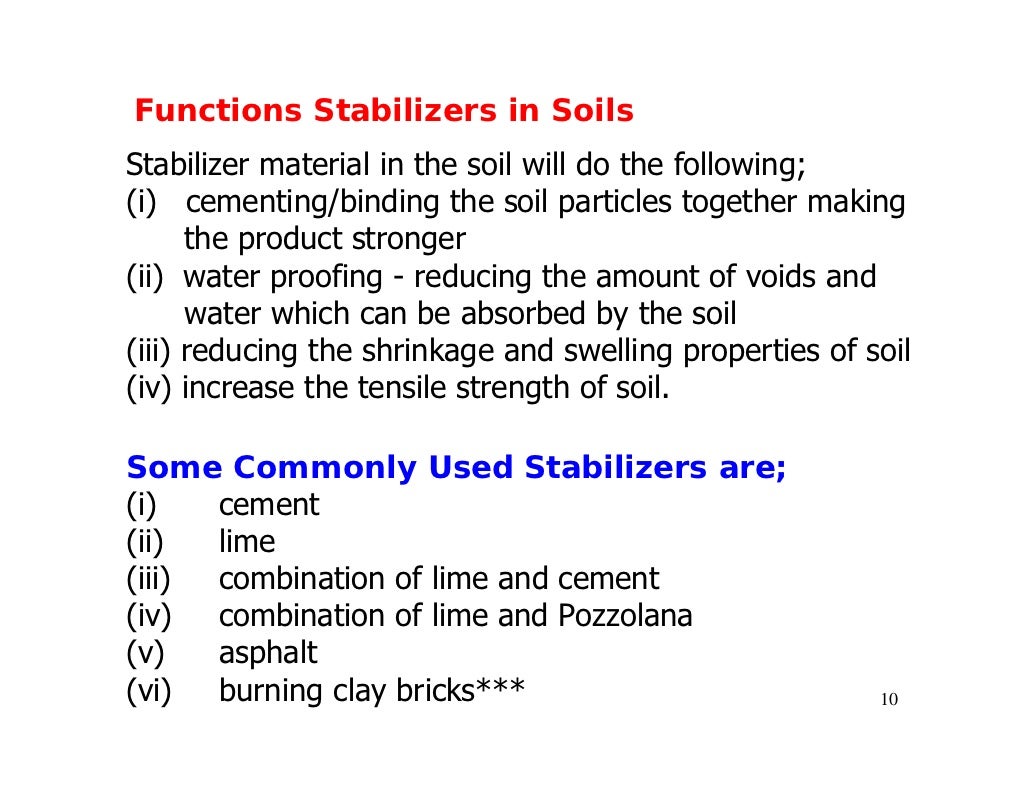 Functions Stabilizers in Soils

Stabilizer material in the soil will do the following;
(i) cementing/binding the soil particles together making the product stronger
(ii) water proofing - reducing the amount of voids and water which can be absorbed by the soil
(iii) reducing the shrinkage and swelling properties of soil
(iv) increase the tensile strength of soil.

Some Commonly Used Stabilizers are;
(i) cement
(ii) lime
(iii) combination of lime and cement
(iv) combination of lime and Pozzolana
(v) asphalt
(vi) burning clay bricks***

10